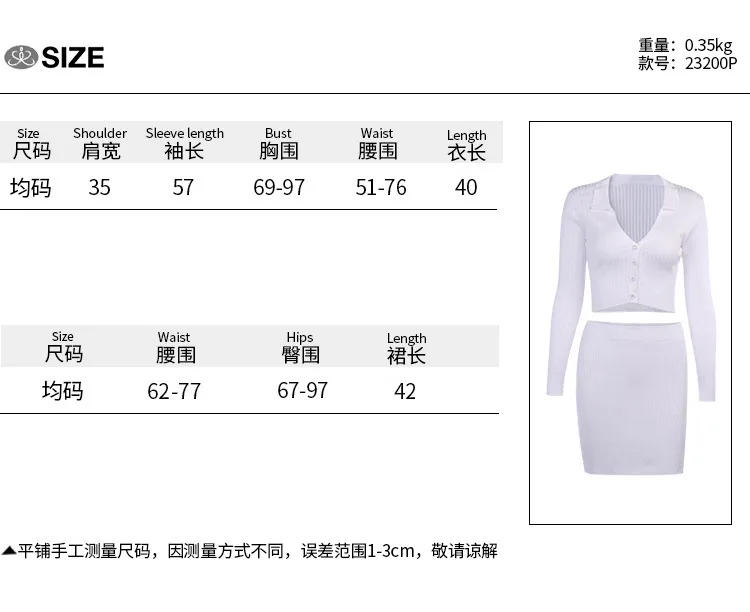 SIZE

重量：0.35kg
款号：23200P

| Size 尺码 | Shoulder 肩宽 | Sleeve length 袖长 | Bust 胸围 | Waist 腰围 | Length 衣长 |
|---|---|---|---|---|---|
| 均码 | 35 | 57 | 69-97 | 51-76 | 40 |

| Size 尺码 | Waist 腰围 | Hips 臀围 | Length 裙长 |
|---|---|---|---|
| 均码 | 62-77 | 67-97 | 42 |

▲平铺手工测量尺码，因测量方式不同，误差范围1-3cm，敬请谅解